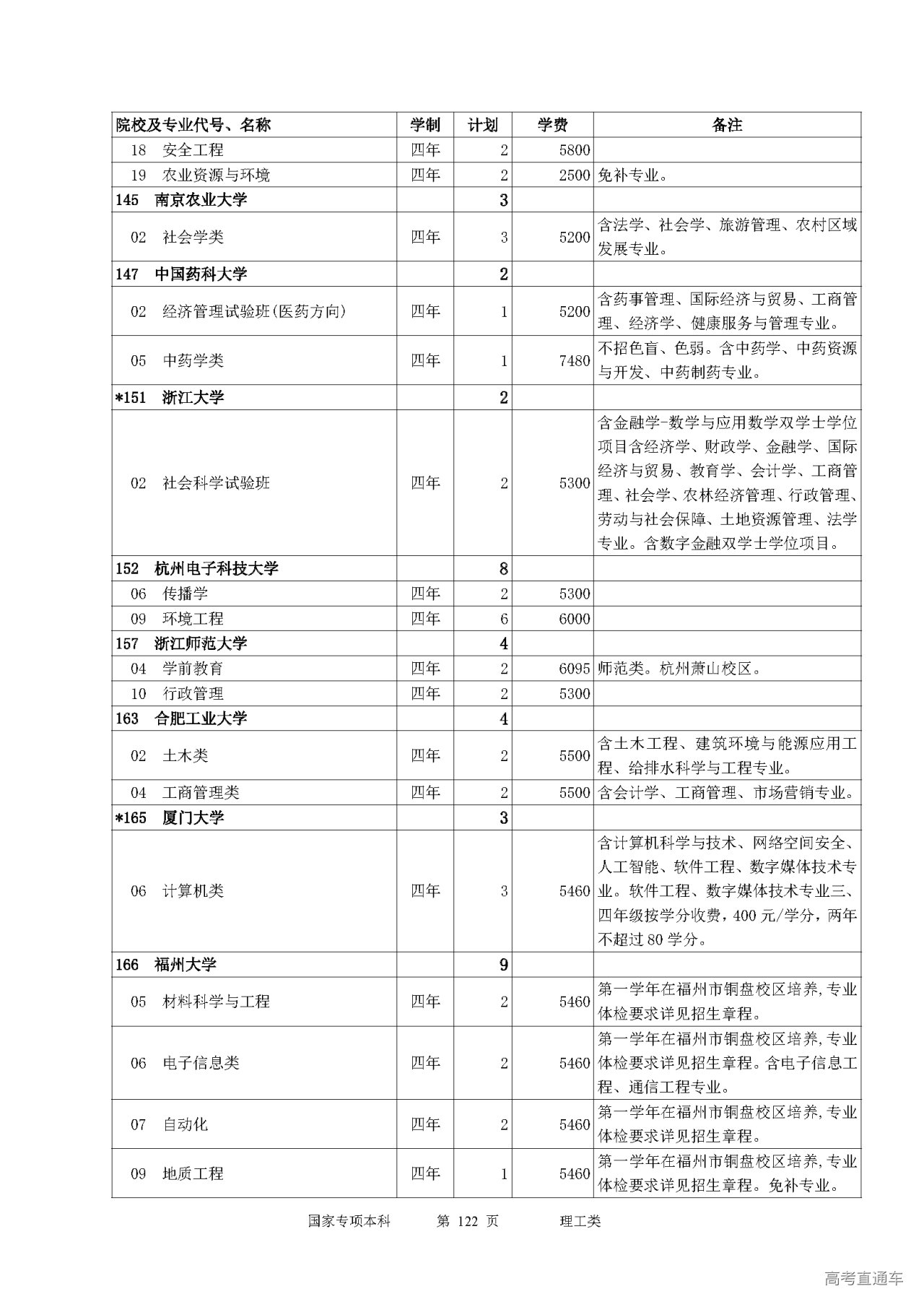 | 院校及专业代号、名称 | 学制 | 计划 | 学费 | 备注 |
|---|---|---|---|---|
| 18 安全工程 | 四年 | 2 | 5800 | |
| 19 农业资源与环境 | 四年 | 2 | 2500 | 免补专业。 |
| 145 南京农业大学 | | 3 | | |
| 02 社会学类 | 四年 | 3 | 5200 | 含法学、社会学、旅游管理、农村区域发展专业。 |
| 147 中国药科大学 | | 2 | | |
| 02 经济管理试验班(医药方向) | 四年 | 1 | 5200 | 含药事管理、国际经济与贸易、工商管理、经济学、健康服务与管理专业。 |
| 05 中药学类 | 四年 | 1 | 7480 | 不招色盲、色弱。含中药学、中药资源与开发、中药制药专业。 |
| *151 浙江大学 | | 2 | | |
| 02 社会科学试验班 | 四年 | 2 | 5300 | 含金融学-数学与应用数学双学士学位项目含经济学、财政学、金融学、国际经济与贸易、教育学、会计学、工商管理、社会学、农林经济管理、行政管理、劳动与社会保障、土地资源管理、法学专业。含数字金融双学士学位项目。 |
| 152 杭州电子科技大学 | | 8 | | |
| 06 传播学 | 四年 | 2 | 5300 | |
| 09 环境工程 | 四年 | 6 | 6000 | |
| 157 浙江师范大学 | | 4 | | |
| 04 学前教育 | 四年 | 2 | 6095 | 师范类。杭州萧山校区。 |
| 10 行政管理 | 四年 | 2 | 5300 | |
| 163 合肥工业大学 | | 4 | | |
| 02 土木类 | 四年 | 2 | 5500 | 含土木工程、建筑环境与能源应用工程、给排水科学与工程专业。 |
| 04 工商管理类 | 四年 | 2 | 5500 | 含会计学、工商管理、市场营销专业。 |
| *165 厦门大学 | | 3 | | |
| 06 计算机类 | 四年 | 3 | 5460 | 含计算机科学与技术、网络空间安全、人工智能、软件工程、数字媒体技术专业。软件工程、数字媒体技术专业三、四年级按学分收费，400 元/学分，两年不超过 80 学分。 |
| 166 福州大学 | | 9 | | |
| 05 材料科学与工程 | 四年 | 2 | 5460 | 第一学年在福州市铜盘校区培养,专业体检要求详见招生章程。 |
| 06 电子信息类 | 四年 | 2 | 5460 | 第一学年在福州市铜盘校区培养,专业体检要求详见招生章程。含电子信息工程、通信工程专业。 |
| 07 自动化 | 四年 | 2 | 5460 | 第一学年在福州市铜盘校区培养,专业体检要求详见招生章程。 |
| 09 地质工程 | 四年 | 1 | 5460 | 第一学年在福州市铜盘校区培养,专业体检要求详见招生章程。免补专业。 |

国家专项本科 第 122 页 理工类

高考直通车